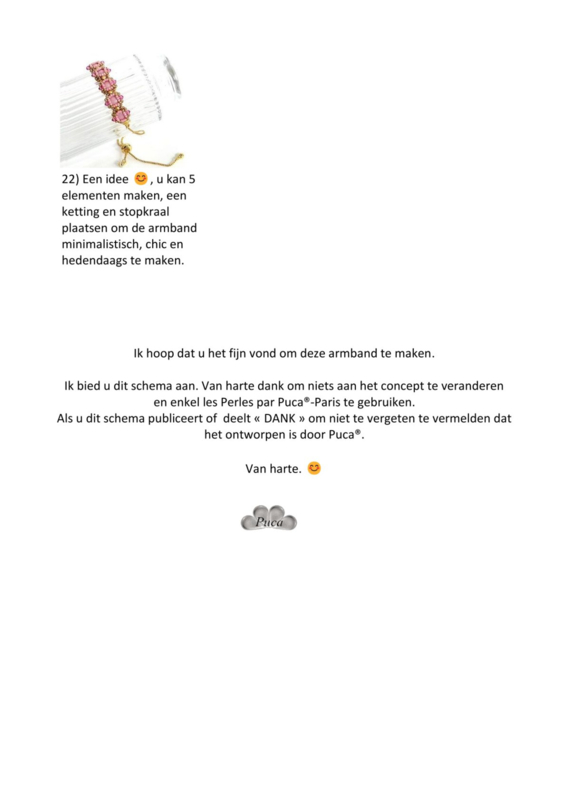 22) Een idee 😊 , u kan 5 elementen maken, een ketting en stopkraal plaatsen om de armband minimalistisch, chic en hedendaags te maken.

Ik hoop dat u het fijn vond om deze armband te maken.

Ik bied u dit schema aan. Van harte dank om niets aan het concept te veranderen en enkel les Perles par Puca®-Paris te gebruiken.
Als u dit schema publiceert of deelt « DANK » om niet te vergeten te vermelden dat het ontworpen is door Puca®.

Van harte. 😊

Puca